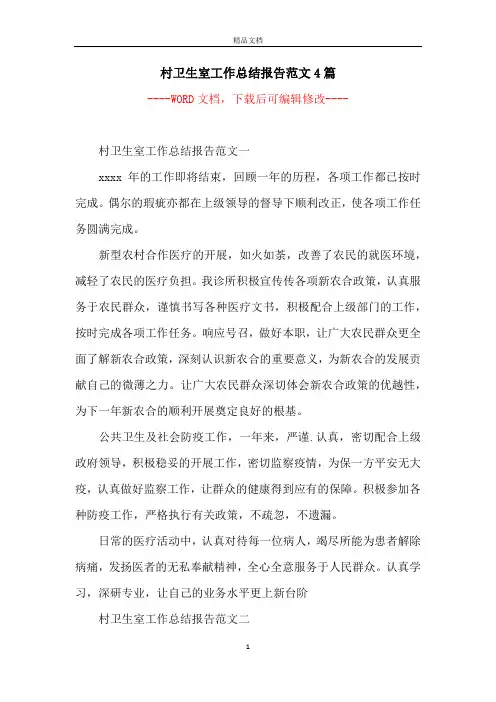 精品文档

村卫生室工作总结报告范文4篇

----WORD文档，下载后可编辑修改----

村卫生室工作总结报告范文一

xxxx 年的工作即将结束，回顾一年的历程，各项工作都已按时完成。偶尔的瑕疵亦都在上级领导的督导下顺利改正，使各项工作任务圆满完成。

新型农村合作医疗的开展，如火如荼，改善了农民的就医环境，减轻了农民的医疗负担。我诊所积极宣传传各项新农合政策，认真服务于农民群众，谨慎书写各种医疗文书，积极配合上级部门的工作，按时完成各项工作任务。响应号召，做好本职，让广大农民群众更全面了解新农合政策，深刻认识新农合的重要意义，为新农合的发展贡献自己的微薄之力。让广大农民群众深切体会新农合政策的优越性，为下一年新农合的顺利开展奠定良好的根基。

公共卫生及社会防疫工作，一年来，严谨.认真，密切配合上级政府领导，积极稳妥的开展工作，密切监察疫情，为保一方平安无大疫，认真做好监察工作，让群众的健康得到应有的保障。积极参加各种防疫工作，严格执行有关政策，不疏忽，不遗漏。

日常的医疗活动中，认真对待每一位病人，竭尽所能为患者解除病痛，发扬医者的无私奉献精神，全心全意服务于人民群众。认真学习，深研专业，让自己的业务水平更上新台阶

村卫生室工作总结报告范文二

1